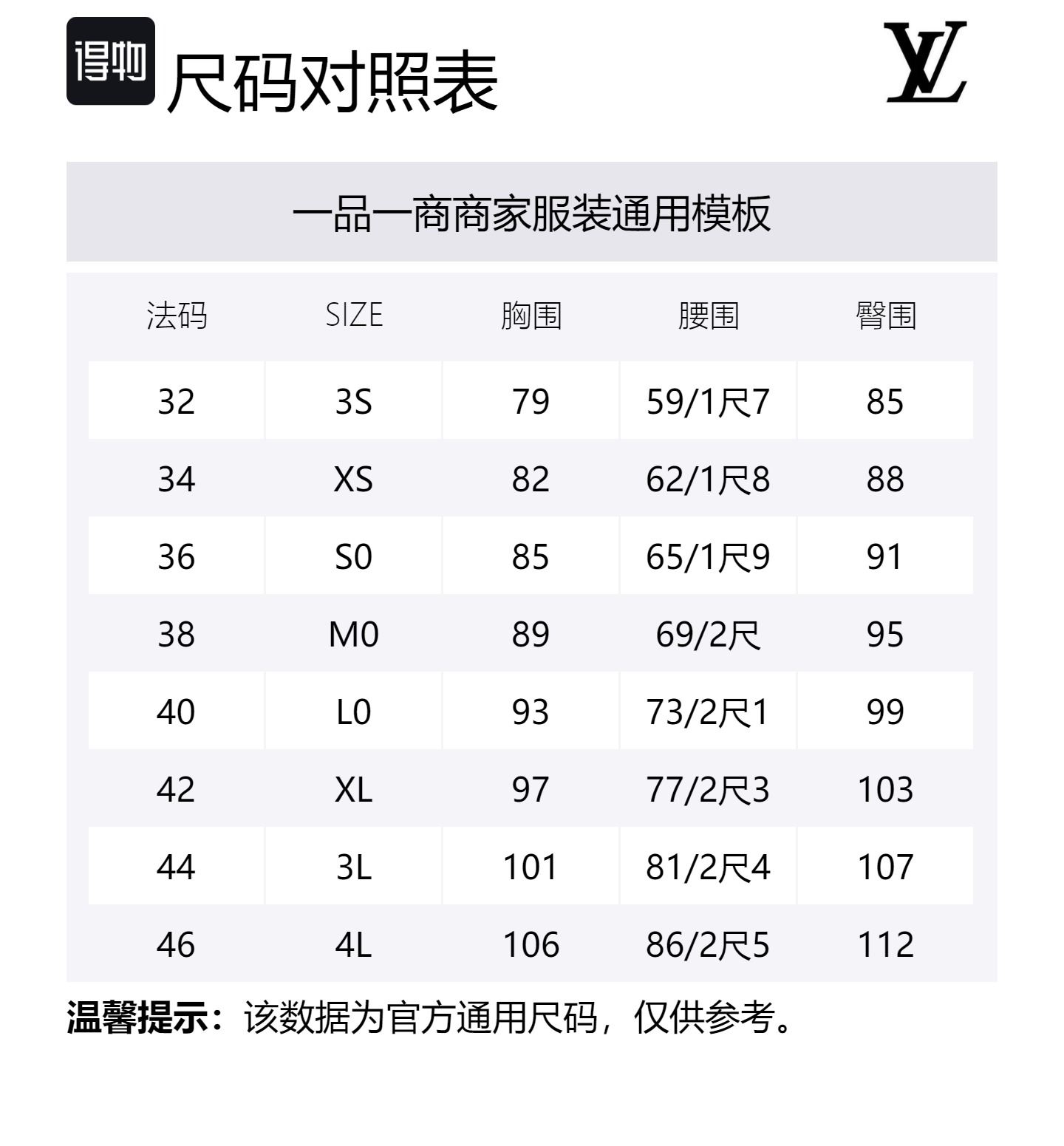 得物 尺码对照表

LV

一品一商商家服装通用模板

| 法码 | SIZE | 胸围 | 腰围 | 臀围 |
|---|---|---|---|---|
| 32 | 3S | 79 | 59/1尺7 | 85 |
| 34 | XS | 82 | 62/1尺8 | 88 |
| 36 | S0 | 85 | 65/1尺9 | 91 |
| 38 | M0 | 89 | 69/2尺 | 95 |
| 40 | L0 | 93 | 73/2尺1 | 99 |
| 42 | XL | 97 | 77/2尺3 | 103 |
| 44 | 3L | 101 | 81/2尺4 | 107 |
| 46 | 4L | 106 | 86/2尺5 | 112 |

温馨提示：该数据为官方通用尺码，仅供参考。